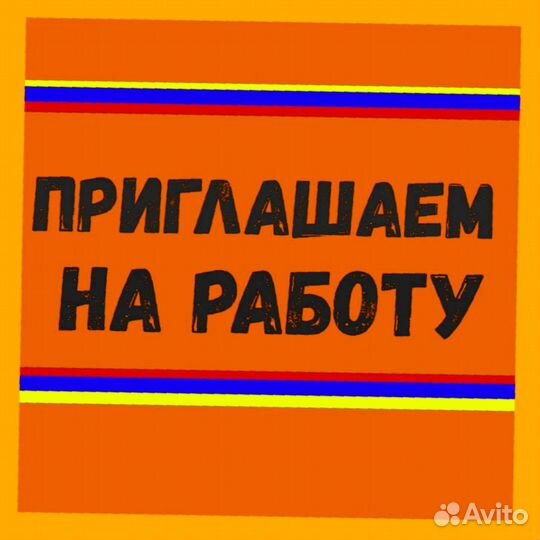 ПРИГЛАШАЕМ НА РАБОТУ

Avito